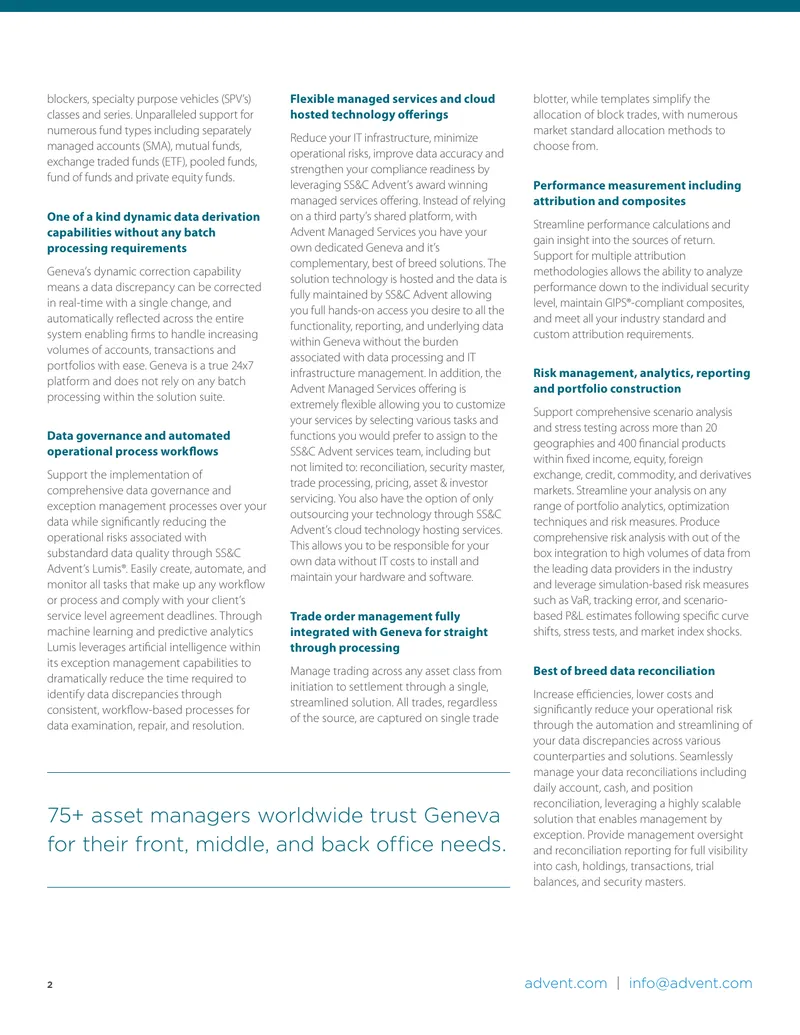 blockers, specialty purpose vehicles (SPV's) classes and series. Unparalleled support for numerous fund types including separately managed accounts (SMA), mutual funds, exchange traded funds (ETF), pooled funds, fund of funds and private equity funds.

One of a kind dynamic data derivation capabilities without any batch processing requirements

Geneva's dynamic correction capability means a data discrepancy can be corrected in real-time with a single change, and automatically reflected across the entire system enabling firms to handle increasing volumes of accounts, transactions and portfolios with ease. Geneva is a true 24x7 platform and does not rely on any batch processing within the solution suite.

Data governance and automated operational process workflows

Support the implementation of comprehensive data governance and exception management processes over your data while significantly reducing the operational risks associated with substandard data quality through SS&C Advent's Lumis®. Easily create, automate, and monitor all tasks that make up any workflow or process and comply with your client's service level agreement deadlines. Through machine learning and predictive analytics Lumis leverages artificial intelligence within its exception management capabilities to dramatically reduce the time required to identify data discrepancies through consistent, workflow-based processes for data examination, repair, and resolution.

Flexible managed services and cloud hosted technology offerings

Reduce your IT infrastructure, minimize operational risks, improve data accuracy and strengthen your compliance readiness by leveraging SS&C Advent's award winning managed services offering. Instead of relying on a third party's shared platform, with Advent Managed Services you have your own dedicated Geneva and it's complementary, best of breed solutions. The solution technology is hosted and the data is fully maintained by SS&C Advent allowing you full hands-on access you desire to all the functionality, reporting, and underlying data within Geneva without the burden associated with data processing and IT infrastructure management. In addition, the Advent Managed Services offering is extremely flexible allowing you to customize your services by selecting various tasks and functions you would prefer to assign to the SS&C Advent services team, including but not limited to: reconciliation, security master, trade processing, pricing, asset & investor servicing. You also have the option of only outsourcing your technology through SS&C Advent's cloud technology hosting services. This allows you to be responsible for your own data without IT costs to install and maintain your hardware and software.

Trade order management fully integrated with Geneva for straight through processing

Manage trading across any asset class from initiation to settlement through a single, streamlined solution. All trades, regardless of the source, are captured on single trade blotter, while templates simplify the allocation of block trades, with numerous market standard allocation methods to choose from.

Performance measurement including attribution and composites

Streamline performance calculations and gain insight into the sources of return. Support for multiple attribution methodologies allows the ability to analyze performance down to the individual security level, maintain GIPS®-compliant composites, and meet all your industry standard and custom attribution requirements.

Risk management, analytics, reporting and portfolio construction

Support comprehensive scenario analysis and stress testing across more than 20 geographies and 400 financial products within fixed income, equity, foreign exchange, credit, commodity, and derivatives markets. Streamline your analysis on any range of portfolio analytics, optimization techniques and risk measures. Produce comprehensive risk analysis with out of the box integration to high volumes of data from the leading data providers in the industry and leverage simulation-based risk measures such as VaR, tracking error, and scenario-based P&L estimates following specific curve shifts, stress tests, and market index shocks.

Best of breed data reconciliation

Increase efficiencies, lower costs and significantly reduce your operational risk through the automation and streamlining of your data discrepancies across various counterparties and solutions. Seamlessly manage your data reconciliations including daily account, cash, and position reconciliation, leveraging a highly scalable solution that enables management by exception. Provide management oversight and reconciliation reporting for full visibility into cash, holdings, transactions, trial balances, and security masters.

75+ asset managers worldwide trust Geneva for their front, middle, and back office needs.

2

advent.com | info@advent.com